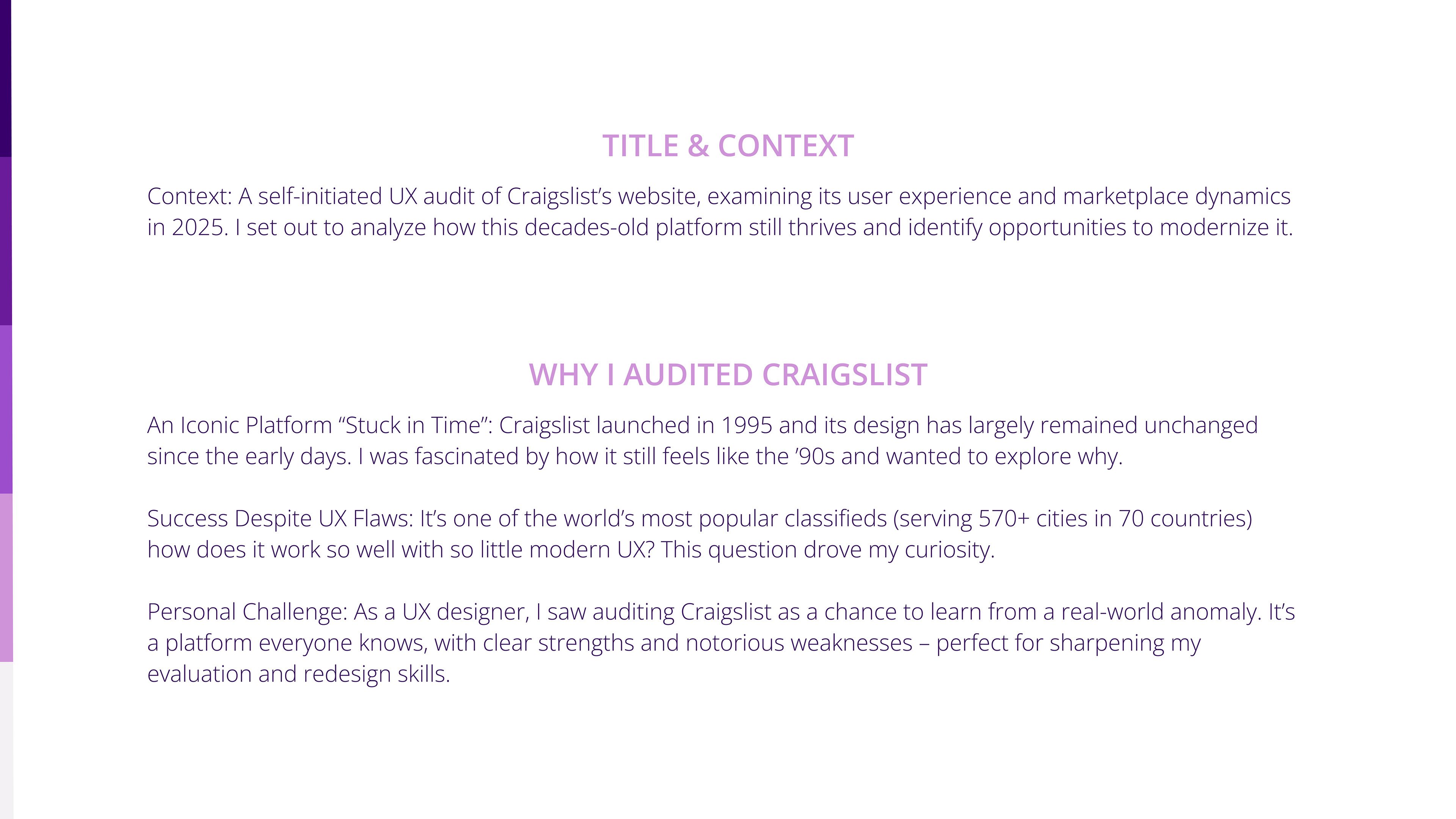 TITLE & CONTEXT

Context: A self-initiated UX audit of Craigslist's website, examining its user experience and marketplace dynamics in 2025. I set out to analyze how this decades-old platform still thrives and identify opportunities to modernize it.

WHY I AUDITED CRAIGSLIST

An Iconic Platform "Stuck in Time": Craigslist launched in 1995 and its design has largely remained unchanged since the early days. I was fascinated by how it still feels like the '90s and wanted to explore why.

Success Despite UX Flaws: It's one of the world's most popular classifieds (serving 570+ cities in 70 countries) how does it work so well with so little modern UX? This question drove my curiosity.

Personal Challenge: As a UX designer, I saw auditing Craigslist as a chance to learn from a real-world anomaly. It's a platform everyone knows, with clear strengths and notorious weaknesses – perfect for sharpening my evaluation and redesign skills.